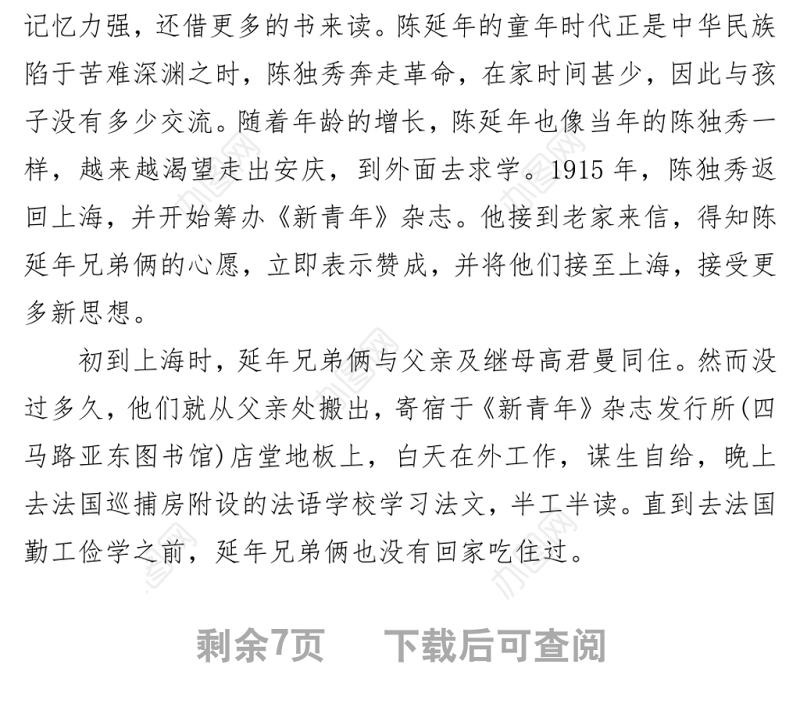 记忆力强，还借更多的书来读。陈延年的童年时代正是中华民族陷于苦难深渊之时，陈独秀奔走革命，在家时间甚少，因此与孩子没有多少交流。随着年龄的增长，陈延年也像当年的陈独秀一样，越来越渴望走出安庆，到外面去求学。1915 年，陈独秀返回上海，并开始筹办《新青年》杂志。他接到老家来信，得知陈延年兄弟俩的心愿，立即表示赞成，并将他们接至上海，接受更多新思想。

初到上海时，延年兄弟俩与父亲及继母高君曼同住。然而没过多久，他们就从父亲处搬出，寄宿于《新青年》杂志发行所(四马路亚东图书馆)店堂地板上，白天在外工作，谋生自给，晚上去法国巡捕房附设的法语学校学习法文，半工半读。直到去法国勤工俭学之前，延年兄弟俩也没有回家吃住过。

剩余7页　下载后可查阅